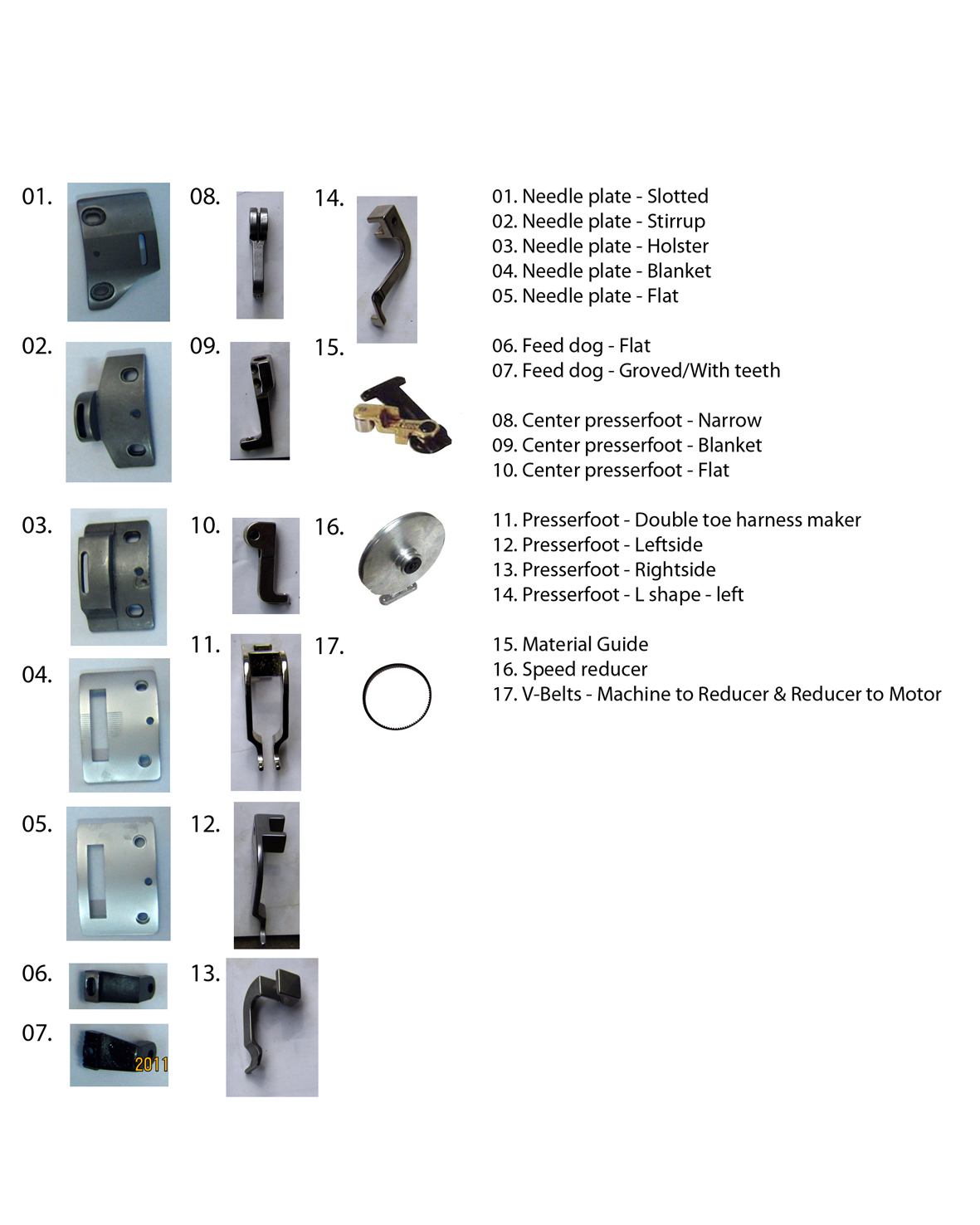 01.

02.

03.

04.

05.

06.

07.

2011

08.

09.

10.

11.

12.

13.

14.

15.

16.

17.

01. Needle plate - Slotted
02. Needle plate - Stirrup
03. Needle plate - Holster
04. Needle plate - Blanket
05. Needle plate - Flat

06. Feed dog - Flat
07. Feed dog - Groved/With teeth

08. Center presserfoot - Narrow
09. Center presserfoot - Blanket
10. Center presserfoot - Flat

11. Presserfoot - Double toe harness maker
12. Presserfoot - Leftside
13. Presserfoot - Rightside
14. Presserfoot - L shape - left

15. Material Guide
16. Speed reducer
17. V-Belts - Machine to Reducer & Reducer to Motor